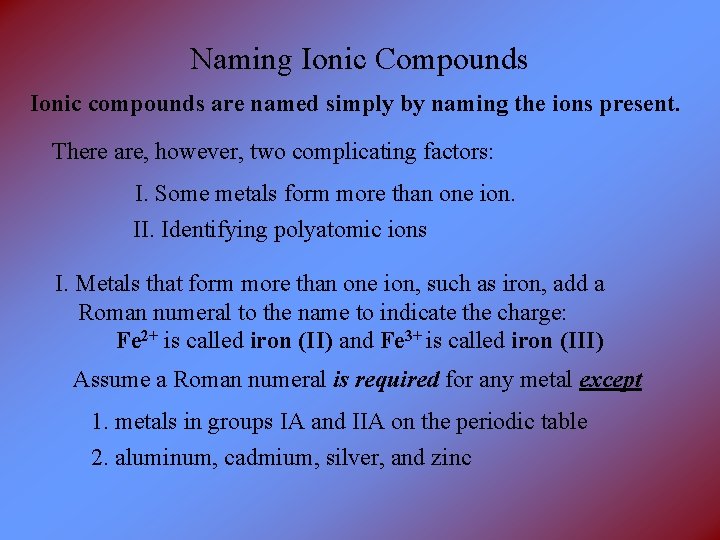 Naming Ionic Compounds

Ionic compounds are named simply by naming the ions present.

There are, however, two complicating factors:

I. Some metals form more than one ion.

II. Identifying polyatomic ions

I. Metals that form more than one ion, such as iron, add a Roman numeral to the name to indicate the charge:
$Fe^{2+}$ is called iron (II) and $Fe^{3+}$ is called iron (III)

Assume a Roman numeral is required for any metal except

1. metals in groups IA and IIA on the periodic table

2. aluminum, cadmium, silver, and zinc